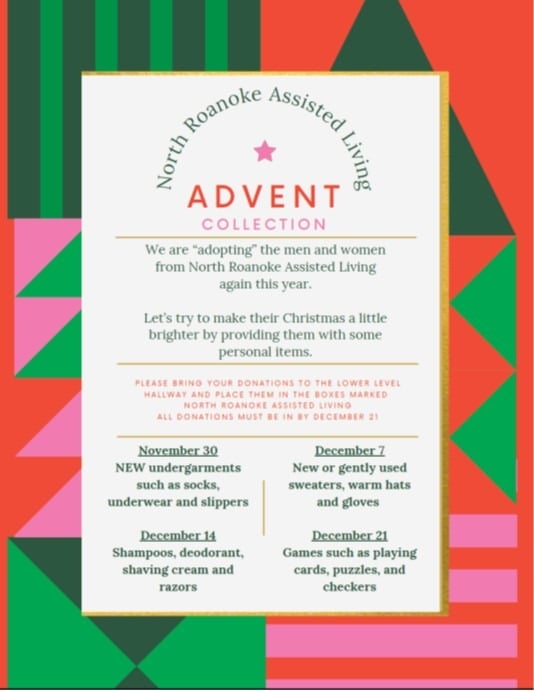 North Roanoke Assisted Living

ADVENT

COLLECTION

We are "adopting" the men and women from North Roanoke Assisted Living again this year.

Let's try to make their Christmas a little brighter by providing them with some personal items.

PLEASE BRING YOUR DONATIONS TO THE LOWER LEVEL HALLWAY AND PLACE THEM IN THE BOXES MARKED NORTH ROANOKE ASSISTED LIVING
ALL DONATIONS MUST BE IN BY DECEMBER 21

November 30
NEW undergarments such as socks, underwear and slippers

December 14
Shampoos, deodorant, shaving cream and razors

December 7
New or gently used sweaters, warm hats and gloves

December 21
Games such as playing cards, puzzles, and checkers